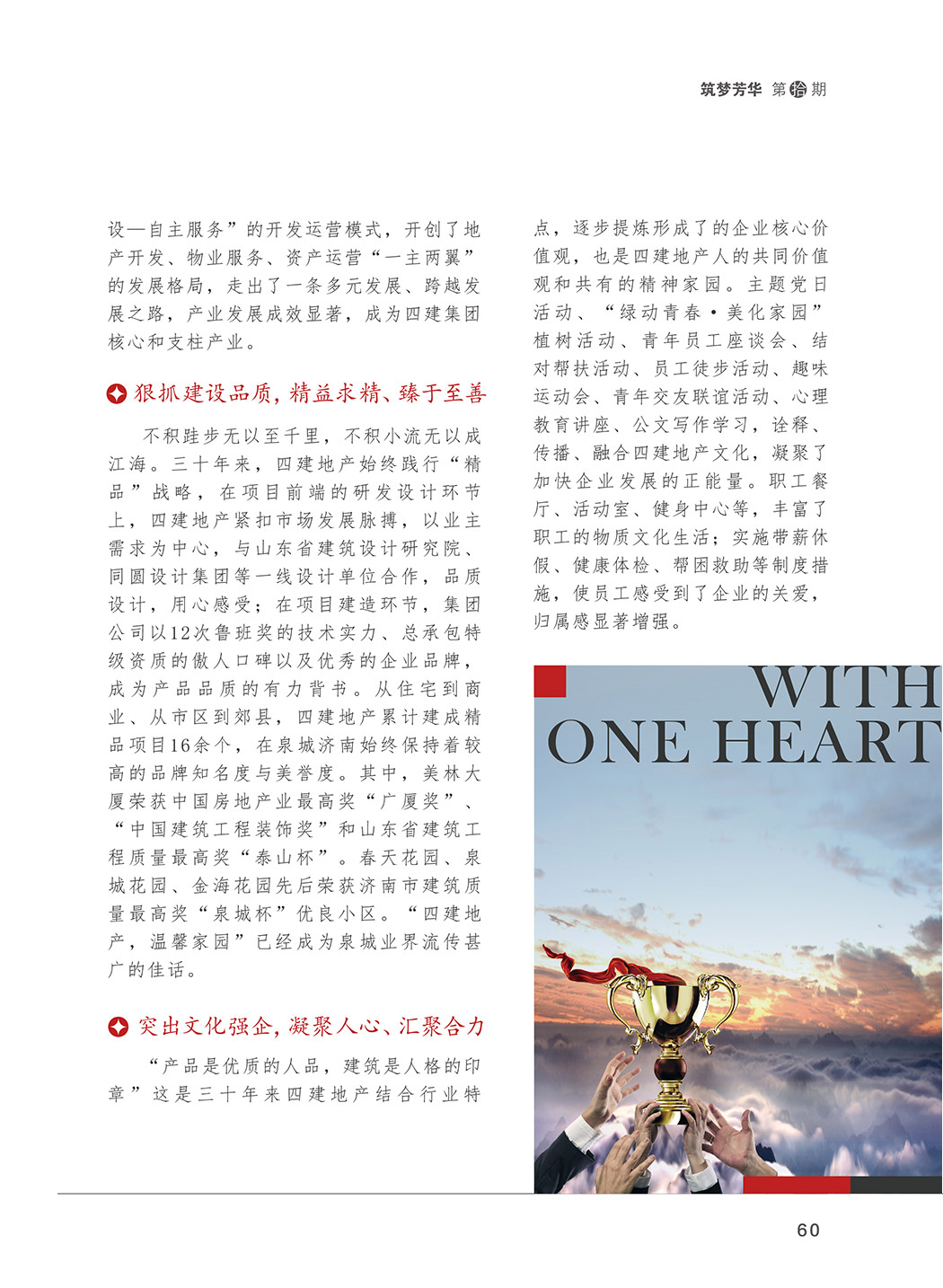 筑梦芳华 第拾期

设—自主服务”的开发运营模式，开创了地产开发、物业服务、资产运营“一主两翼”的发展格局，走出了一条多元发展、跨越发展之路，产业发展成效显著，成为四建集团核心和支柱产业。

狠抓建设品质，精益求精、臻于至善

不积跬步无以至千里，不积小流无以成江海。三十年来，四建地产始终践行“精品”战略，在项目前端的研发设计环节上，四建地产紧扣市场发展脉搏，以业主需求为中心，与山东省建筑设计研究院、同圆设计集团等一线设计单位合作，品质设计，用心感受；在项目建造环节，集团公司以12次鲁班奖的技术实力、总承包特级资质的傲人口碑以及优秀的企业品牌，成为产品品质的有力背书。从住宅到商业、从市区到郊县，四建地产累计建成精品项目16余个，在泉城济南始终保持着较高的品牌知名度与美誉度。其中，美林大厦荣获中国房地产业最高奖“广厦奖”、“中国建筑工程装饰奖”和山东省建筑工程质量最高奖“泰山杯”。春天花园、泉城花园、金海花园先后荣获济南市建筑质量最高奖“泉城杯”优良小区。“四建地产，温馨家园”已经成为泉城业界流传甚广的佳话。

突出文化强企，凝聚人心、汇聚合力

“产品是优质的人品，建筑是人格的印章”这是三十年来四建地产结合行业特点，逐步提炼形成了的企业核心价值观，也是四建地产人的共同价值观和共有的精神家园。主题党日活动、“绿动青春·美化家园”植树活动、青年员工座谈会、结对帮扶活动、员工徒步活动、趣味运动会、青年交友联谊活动、心理教育讲座、公文写作学习，诠释、传播、融合四建地产文化，凝聚了加快企业发展的正能量。职工餐厅、活动室、健身中心等，丰富了职工的物质文化生活；实施带薪休假、健康体检、帮困救助等制度措施，使员工感受到了企业的关爱，归属感显著增强。

WITH
ONE HEART

60